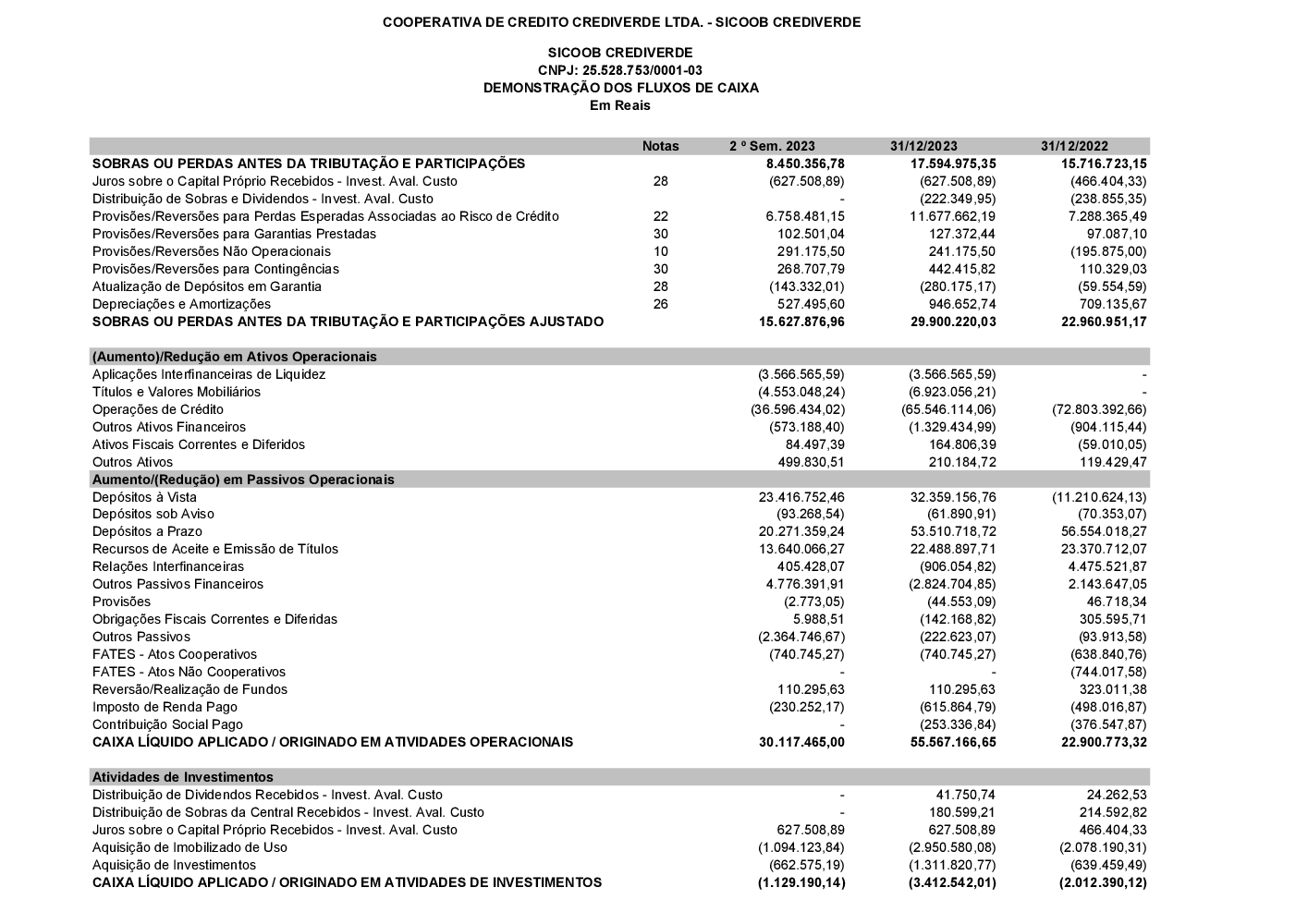 COOPERATIVA DE CREDITO CREDIVERDE LTDA. - SICOOB CREDIVERDE

SICOOB CREDIVERDE
CNPJ: 25.528.753/0001-03
DEMONSTRAÇÃO DOS FLUXOS DE CAIXA
Em Reais

| | Notas | 2 º Sem. 2023 | 31/12/2023 | 31/12/2022 |
|---|---|---|---|---|
| SOBRAS OU PERDAS ANTES DA TRIBUTAÇÃO E PARTICIPAÇÕES | | 8.450.356,78 | 17.594.975,35 | 15.716.723,15 |
| Juros sobre o Capital Próprio Recebidos - Invest. Aval. Custo | 28 | (627.508,89) | (627.508,89) | (466.404,33) |
| Distribuição de Sobras e Dividendos - Invest. Aval. Custo | | - | (222.349,95) | (238.855,35) |
| Provisões/Reversões para Perdas Esperadas Associadas ao Risco de Crédito | 22 | 6.758.481,15 | 11.677.662,19 | 7.288.365,49 |
| Provisões/Reversões para Garantias Prestadas | 30 | 102.501,04 | 127.372,44 | 97.087,10 |
| Provisões/Reversões Não Operacionais | 10 | 291.175,50 | 241.175,50 | (195.875,00) |
| Provisões/Reversões para Contingências | 30 | 268.707,79 | 442.415,82 | 110.329,03 |
| Atualização de Depósitos em Garantia | 28 | (143.332,01) | (280.175,17) | (59.554,59) |
| Depreciações e Amortizações | 26 | 527.495,60 | 946.652,74 | 709.135,67 |
| SOBRAS OU PERDAS ANTES DA TRIBUTAÇÃO E PARTICIPAÇÕES AJUSTADO | | 15.627.876,96 | 29.900.220,03 | 22.960.951,17 |
| (Aumento)/Redução em Ativos Operacionais | | | | |
| Aplicações Interfinanceiras de Liquidez | | (3.566.565,59) | (3.566.565,59) | - |
| Títulos e Valores Mobiliários | | (4.553.048,24) | (6.923.056,21) | - |
| Operações de Crédito | | (36.596.434,02) | (65.546.114,06) | (72.803.392,66) |
| Outros Ativos Financeiros | | (573.188,40) | (1.329.434,99) | (904.115,44) |
| Ativos Fiscais Correntes e Diferidos | | 84.497,39 | 164.806,39 | (59.010,05) |
| Outros Ativos | | 499.830,51 | 210.184,72 | 119.429,47 |
| Aumento/(Redução) em Passivos Operacionais | | | | |
| Depósitos à Vista | | 23.416.752,46 | 32.359.156,76 | (11.210.624,13) |
| Depósitos sob Aviso | | (93.268,54) | (61.890,91) | (70.353,07) |
| Depósitos a Prazo | | 20.271.359,24 | 53.510.718,72 | 56.554.018,27 |
| Recursos de Aceite e Emissão de Títulos | | 13.640.066,27 | 22.488.897,71 | 23.370.712,07 |
| Relações Interfinanceiras | | 405.428,07 | (906.054,82) | 4.475.521,87 |
| Outros Passivos Financeiros | | 4.776.391,91 | (2.824.704,85) | 2.143.647,05 |
| Provisões | | (2.773,05) | (44.553,09) | 46.718,34 |
| Obrigações Fiscais Correntes e Diferidas | | 5.988,51 | (142.168,82) | 305.595,71 |
| Outros Passivos | | (2.364.746,67) | (222.623,07) | (93.913,58) |
| FATES - Atos Cooperativos | | (740.745,27) | (740.745,27) | (638.840,76) |
| FATES - Atos Não Cooperativos | | - | - | (744.017,58) |
| Reversão/Realização de Fundos | | 110.295,63 | 110.295,63 | 323.011,38 |
| Imposto de Renda Pago | | (230.252,17) | (615.864,79) | (498.016,87) |
| Contribuição Social Pago | | - | (253.336,84) | (376.547,87) |
| CAIXA LÍQUIDO APLICADO / ORIGINADO EM ATIVIDADES OPERACIONAIS | | 30.117.465,00 | 55.567.166,65 | 22.900.773,32 |
| Atividades de Investimentos | | | | |
| Distribuição de Dividendos Recebidos - Invest. Aval. Custo | | - | 41.750,74 | 24.262,53 |
| Distribuição de Sobras da Central Recebidos - Invest. Aval. Custo | | - | 180.599,21 | 214.592,82 |
| Juros sobre o Capital Próprio Recebidos - Invest. Aval. Custo | | 627.508,89 | 627.508,89 | 466.404,33 |
| Aquisição de Imobilizado de Uso | | (1.094.123,84) | (2.950.580,08) | (2.078.190,31) |
| Aquisição de Investimentos | | (662.575,19) | (1.311.820,77) | (639.459,49) |
| CAIXA LÍQUIDO APLICADO / ORIGINADO EM ATIVIDADES DE INVESTIMENTOS | | (1.129.190,14) | (3.412.542,01) | (2.012.390,12) |